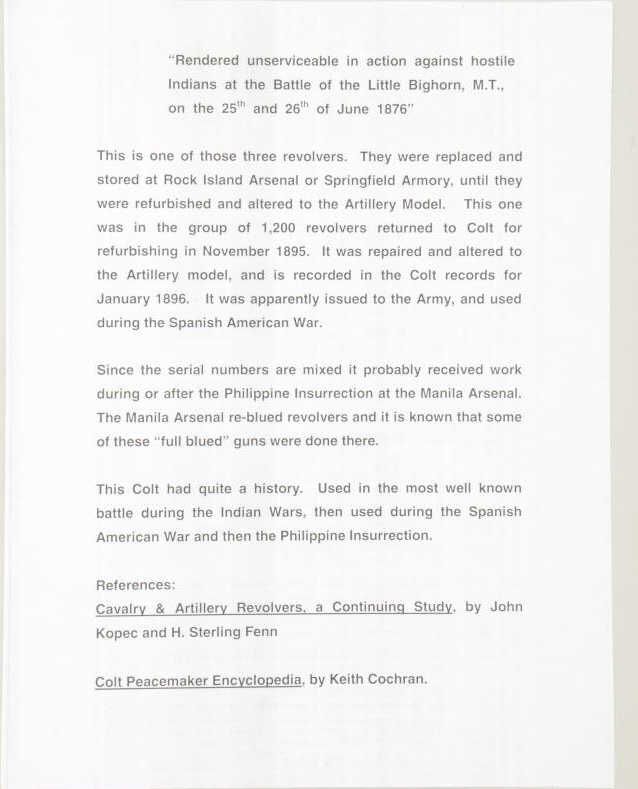 "Rendered unserviceable in action against hostile Indians at the Battle of the Little Bighorn, M.T., on the 25$^{th}$ and 26$^{th}$ of June 1876"

This is one of those three revolvers. They were replaced and stored at Rock Island Arsenal or Springfield Armory, until they were refurbished and altered to the Artillery Model. This one was in the group of 1,200 revolvers returned to Colt for refurbishing in November 1895. It was repaired and altered to the Artillery model, and is recorded in the Colt records for January 1896. It was apparently issued to the Army, and used during the Spanish American War.

Since the serial numbers are mixed it probably received work during or after the Philippine Insurrection at the Manila Arsenal. The Manila Arsenal re-blued revolvers and it is known that some of these "full blued" guns were done there.

This Colt had quite a history. Used in the most well known battle during the Indian Wars, then used during the Spanish American War and then the Philippine Insurrection.

References:
Cavalry & Artillery Revolvers, a Continuing Study, by John Kopec and H. Sterling Fenn

Colt Peacemaker Encyclopedia, by Keith Cochran.